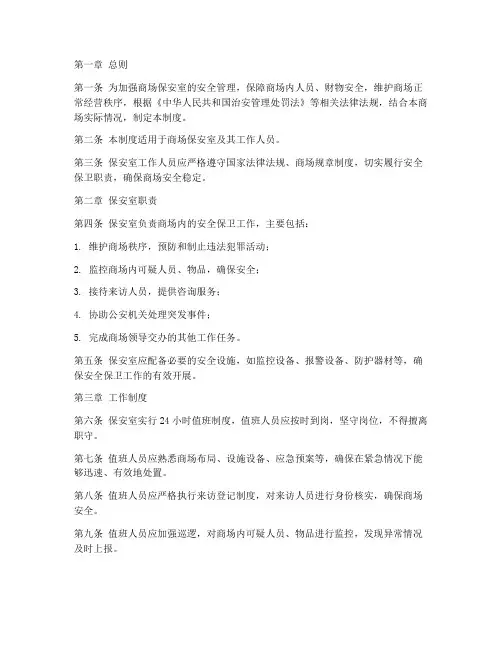 第一章 总则

第一条 为加强商场保安室的安全管理，保障商场内人员、财物安全，维护商场正常经营秩序，根据《中华人民共和国治安管理处罚法》等相关法律法规，结合本商场实际情况，制定本制度。

第二条 本制度适用于商场保安室及其工作人员。

第三条 保安室工作人员应严格遵守国家法律法规、商场规章制度，切实履行安全保卫职责，确保商场安全稳定。

第二章 保安室职责

第四条 保安室负责商场内的安全保卫工作，主要包括：

1. 维护商场秩序，预防和制止违法犯罪活动；

2. 监控商场内可疑人员、物品，确保安全；

3. 接待来访人员，提供咨询服务；

4. 协助公安机关处理突发事件；

5. 完成商场领导交办的其他工作任务。

第五条 保安室应配备必要的安全设施，如监控设备、报警设备、防护器材等，确保安全保卫工作的有效开展。

第三章 工作制度

第六条 保安室实行 24 小时值班制度，值班人员应按时到岗，坚守岗位，不得擅离职守。

第七条 值班人员应熟悉商场布局、设施设备、应急预案等，确保在紧急情况下能够迅速、有效地处置。

第八条 值班人员应严格执行来访登记制度，对来访人员进行身份核实，确保商场安全。

第九条 值班人员应加强巡逻，对商场内可疑人员、物品进行监控，发现异常情况及时上报。